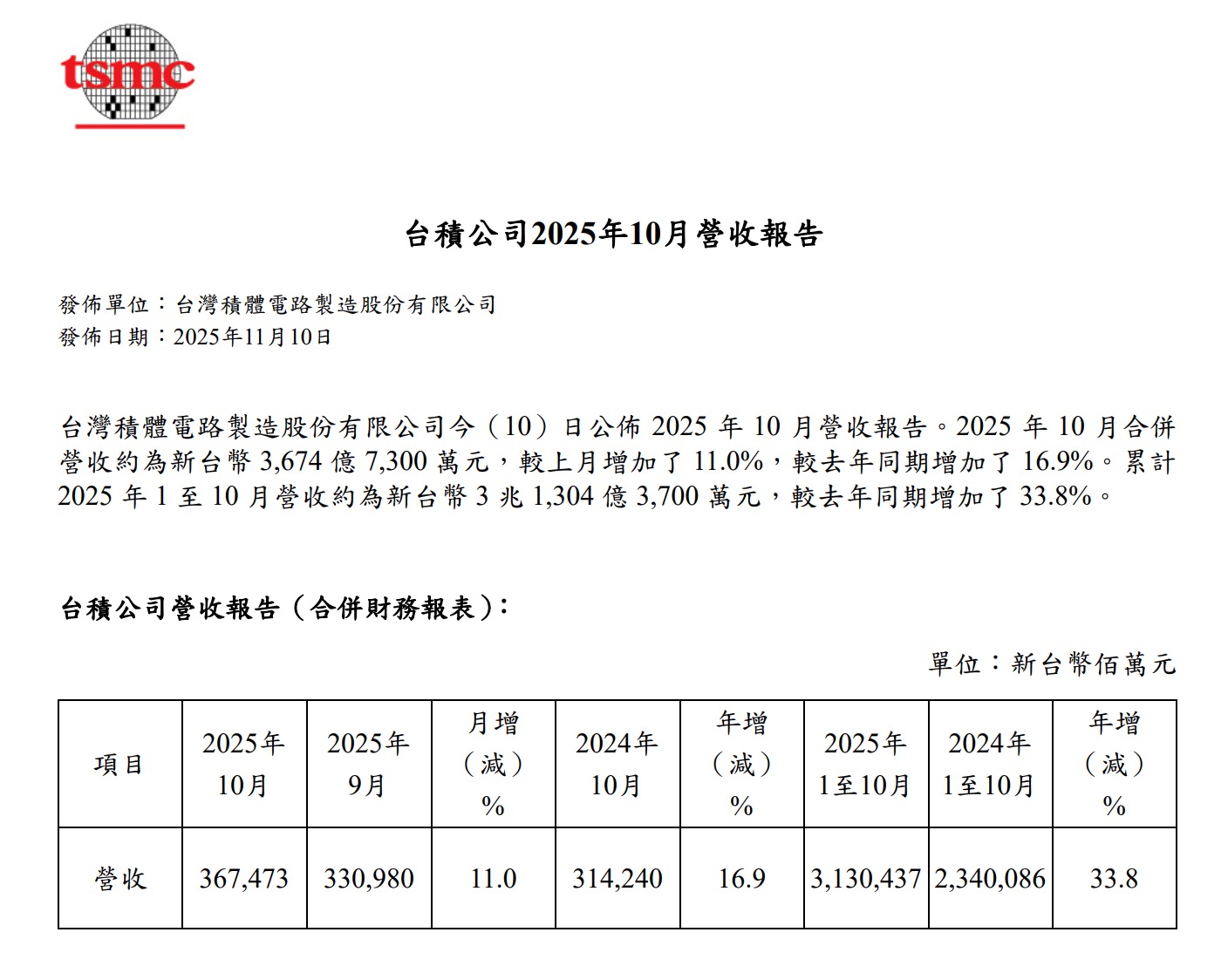 tsmc

台積公司2025年10月營收報告

發佈單位：台灣積體電路製造股份有限公司
發佈日期：2025年11月10日

台灣積體電路製造股份有限公司今（10）日公佈 2025 年 10 月營收報告。2025 年 10 月合併營收約為新台幣 3,674 億 7,300 萬元，較上月增加了 11.0%，較去年同期增加了 16.9%。累計 2025 年 1 至 10 月營收約為新台幣 3 兆 1,304 億 3,700 萬元，較去年同期增加了 33.8%。

台積公司營收報告（合併財務報表）：

單位：新台幣佰萬元

| 項目 | 2025年 10月 | 2025年 9月 | 月增（減）% | 2024年 10月 | 年增（減）% | 2025年 1至10月 | 2024年 1至10月 | 年增（減）% |
|---|---|---|---|---|---|---|---|---|
| 營收 | 367,473 | 330,980 | 11.0 | 314,240 | 16.9 | 3,130,437 | 2,340,086 | 33.8 |